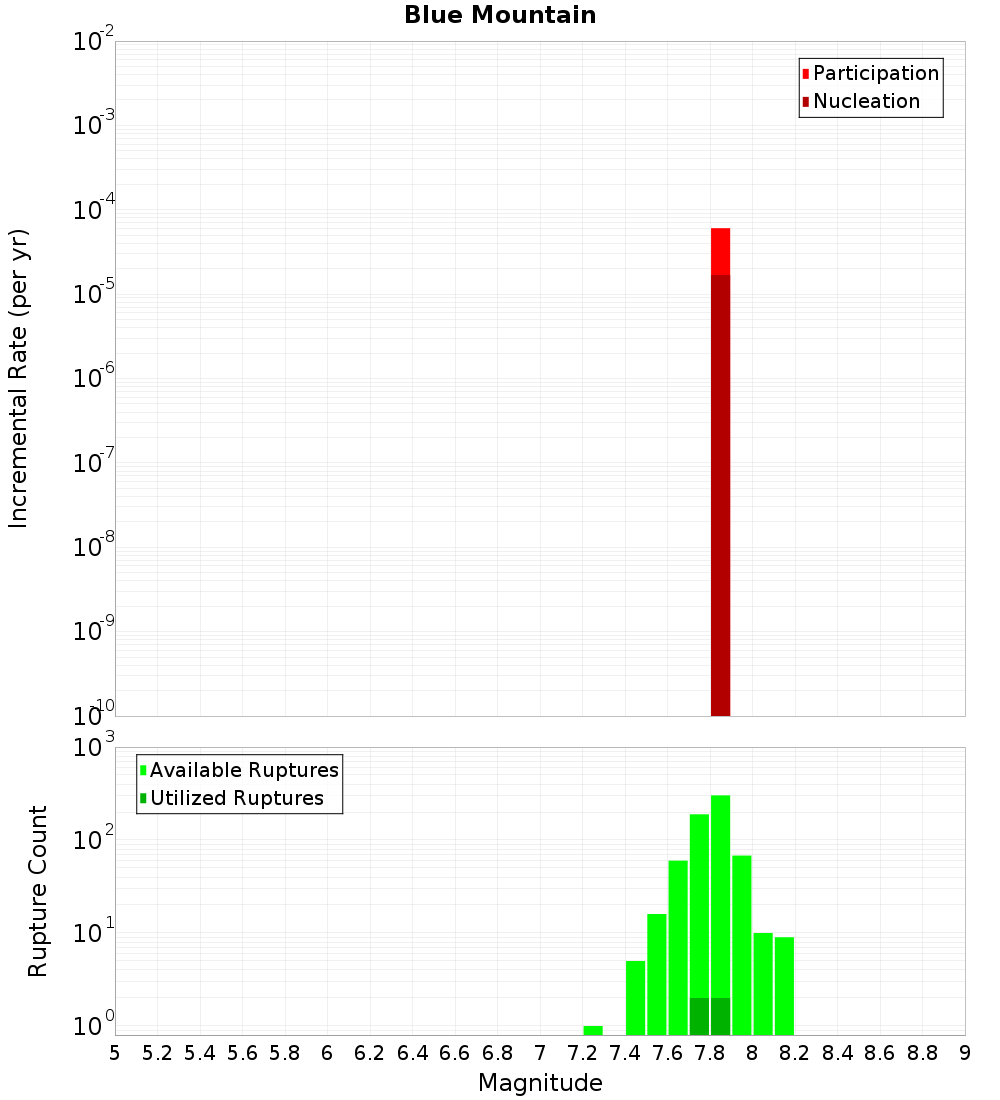 Blue Mountain

Participation
Nucleation

Incremental Rate (per yr)

$10^{-2}$
$10^{-3}$
$10^{-4}$
$10^{-5}$
$10^{-6}$
$10^{-7}$
$10^{-8}$
$10^{-9}$
$10^{-10}$

Available Ruptures
Utilized Ruptures

Rupture Count

$10^{3}$
$10^{2}$
$10^{1}$
$10^{0}$

5 5.2 5.4 5.6 5.8 6 6.2 6.4 6.6 6.8 7 7.2 7.4 7.6 7.8 8 8.2 8.4 8.6 8.8 9

Magnitude